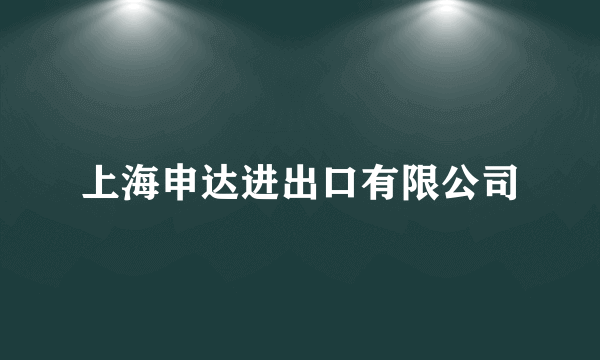 上海申达进出口有限公司